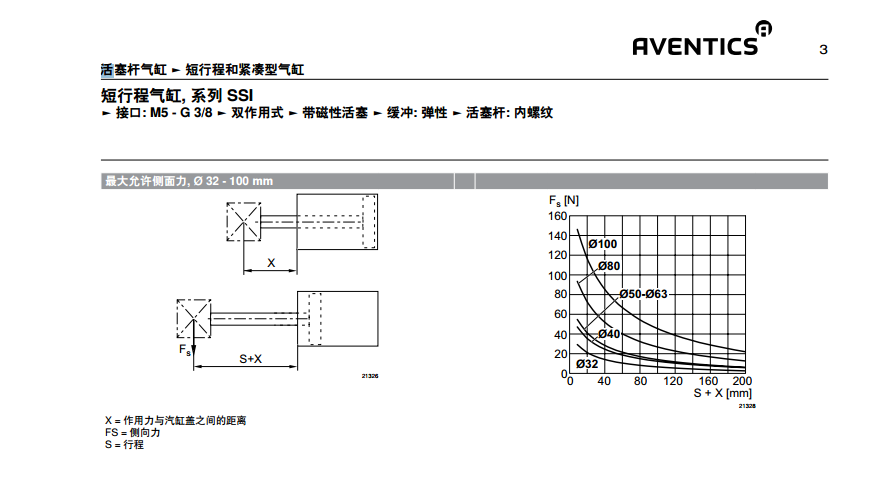 AVENTICS

3

活塞杆气缸 ► 短行程和紧凑型气缸

短行程气缸, 系列 SSI

► 接口: M5 - G 3/8 ► 双作用式 ► 带磁性活塞 ► 缓冲: 弹性 ► 活塞杆: 内螺纹

最大允许侧面力, Ø 32 - 100 mm

X

$F_s$

S+X

21326

$F_s$ [N]

160
140
120
100
80
60
40
20
0

Ø100
Ø80
Ø50-Ø63
Ø40
Ø32

0 40 80 120 160 200

S + X [mm]

21328

X = 作用力与汽缸盖之间的距离
FS = 侧向力
S = 行程